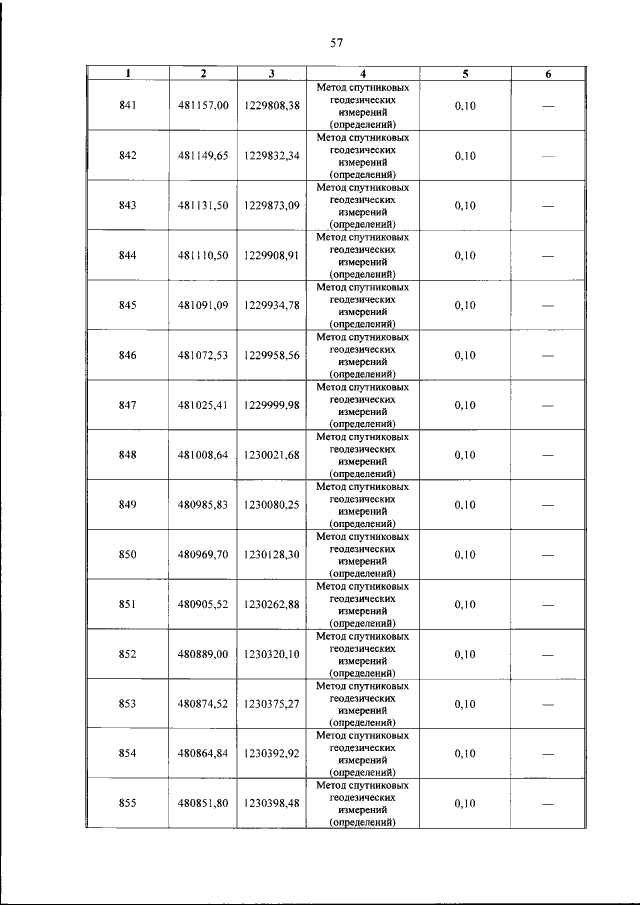 57

| 1 | 2 | 3 | 4 | 5 | 6 |
|---|---|---|---|---|---|
| 841 | 481157,00 | 1229808,38 | Метод спутниковых геодезических измерений (определений) | 0,10 | — |
| 842 | 481149,65 | 1229832,34 | Метод спутниковых геодезических измерений (определений) | 0,10 | — |
| 843 | 481131,50 | 1229873,09 | Метод спутниковых геодезических измерений (определений) | 0,10 | — |
| 844 | 481110,50 | 1229908,91 | Метод спутниковых геодезических измерений (определений) | 0,10 | — |
| 845 | 481091,09 | 1229934,78 | Метод спутниковых геодезических измерений (определений) | 0,10 | — |
| 846 | 481072,53 | 1229958,56 | Метод спутниковых геодезических измерений (определений) | 0,10 | — |
| 847 | 481025,41 | 1229999,98 | Метод спутниковых геодезических измерений (определений) | 0,10 | — |
| 848 | 481008,64 | 1230021,68 | Метод спутниковых геодезических измерений (определений) | 0,10 | — |
| 849 | 480985,83 | 1230080,25 | Метод спутниковых геодезических измерений (определений) | 0,10 | — |
| 850 | 480969,70 | 1230128,30 | Метод спутниковых геодезических измерений (определений) | 0,10 | — |
| 851 | 480905,52 | 1230262,88 | Метод спутниковых геодезических измерений (определений) | 0,10 | — |
| 852 | 480889,00 | 1230320,10 | Метод спутниковых геодезических измерений (определений) | 0,10 | — |
| 853 | 480874,52 | 1230375,27 | Метод спутниковых геодезических измерений (определений) | 0,10 | — |
| 854 | 480864,84 | 1230392,92 | Метод спутниковых геодезических измерений (определений) | 0,10 | — |
| 855 | 480851,80 | 1230398,48 | Метод спутниковых геодезических измерений (определений) | 0,10 | — |